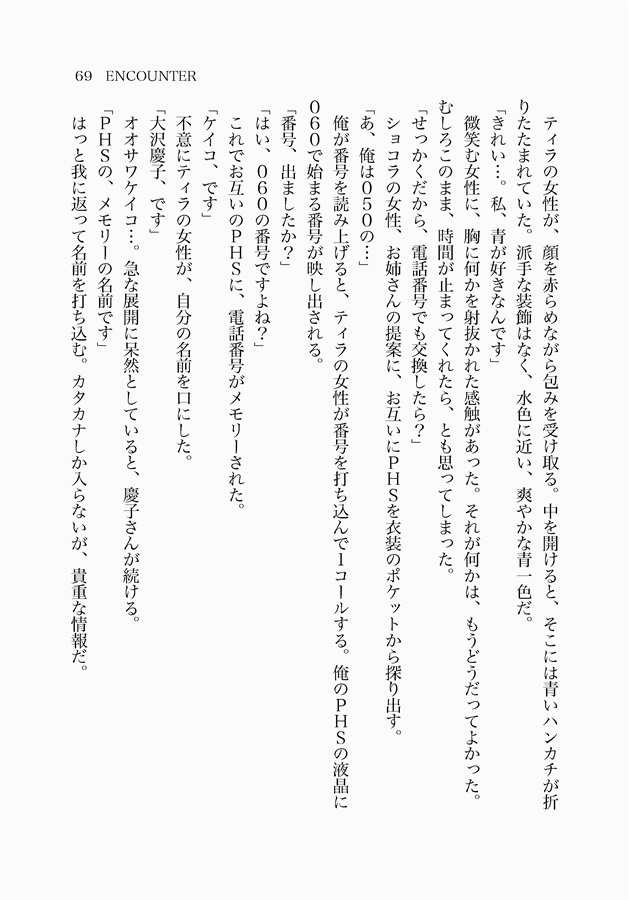 69 ENCOUNTER

ティラの女性が、顔を赤らめながら包みを受け取る。中を開けると、そこには青いハンカチが折りたたまれていた。派手な装飾はなく、水色に近い、爽やかな青一色だ。

「きれい…。私、青が好きなんです」

微笑む女性に、胸に何かを射抜かれた感触があった。それが何かは、もうどうだってよかった。むしろこのまま、時間が止まってくれたら、とも思ってしまった。

「せっかくだから、電話番号でも交換したら?」

ショコラの女性、お姉さんの提案に、お互いにPHSを衣装のポケットから探り出す。

「あ、俺は050の…」

俺が番号を読み上げると、ティラの女性が番号を打ち込んで1コールする。俺のPHSの液晶に060で始まる番号が映し出される。

「番号、出ましたか?」

「はい、060の番号ですよね?」

これでお互いのPHSに、電話番号がメモリーされた。

「ケイコ、です」

不意にティラの女性が、自分の名前を口にした。

「大沢慶子、です」

オオサワケイコ…。急な展開に呆然としていると、慶子さんが続ける。

「PHSの、メモリーの名前です」

はっと我に返って名前を打ち込む。カタカナしか入らないが、貴重な情報だ。